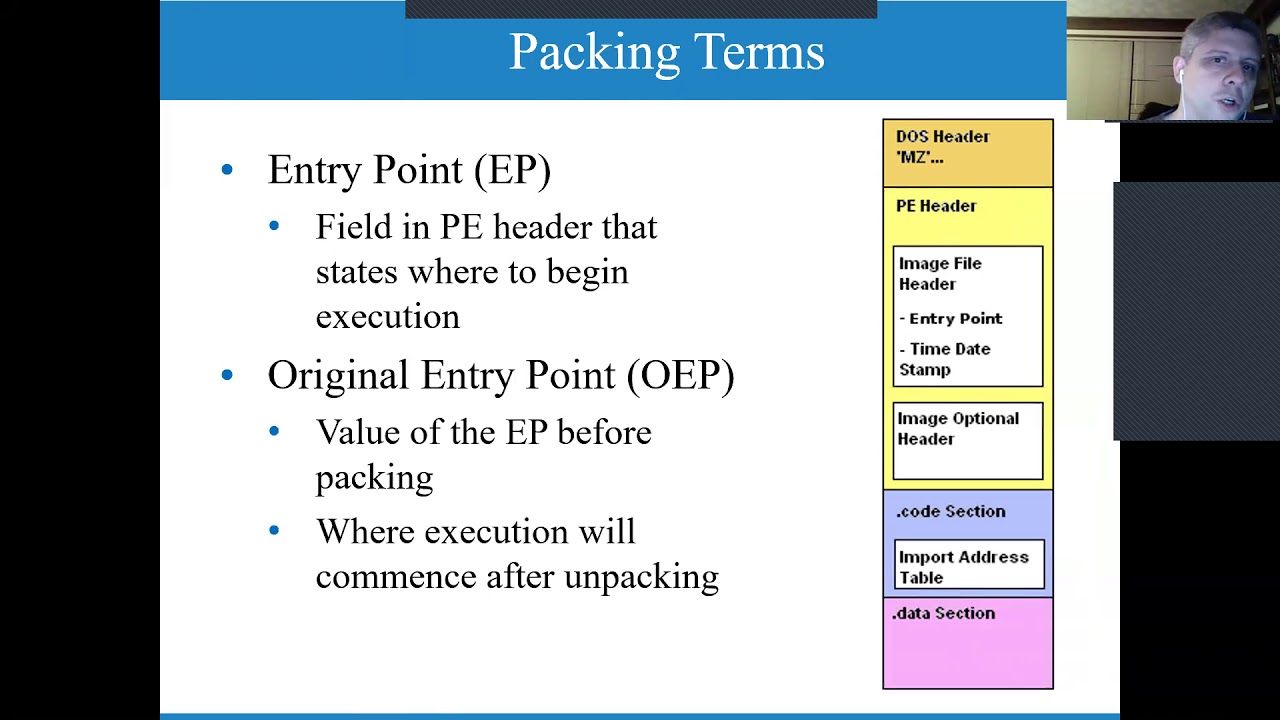 Packing Terms

• Entry Point (EP)
  • Field in PE header that states where to begin execution
• Original Entry Point (OEP)
  • Value of the EP before packing
  • Where execution will commence after unpacking

DOS Header 'MZ'...

PE Header

Image File Header

- Entry Point

- Time Date Stamp

Image Optional Header

.code Section

Import Address Table

.data Section